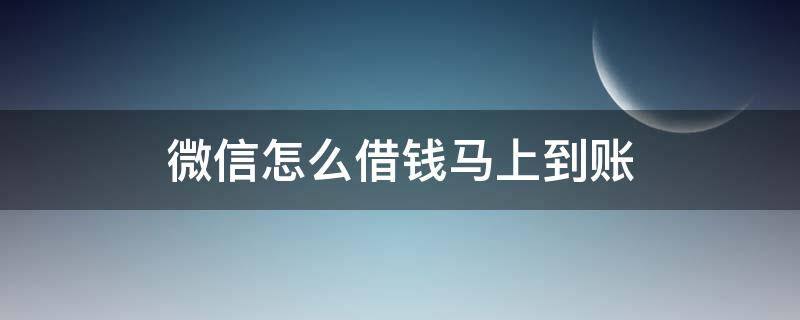 微信怎么借钱马上到账